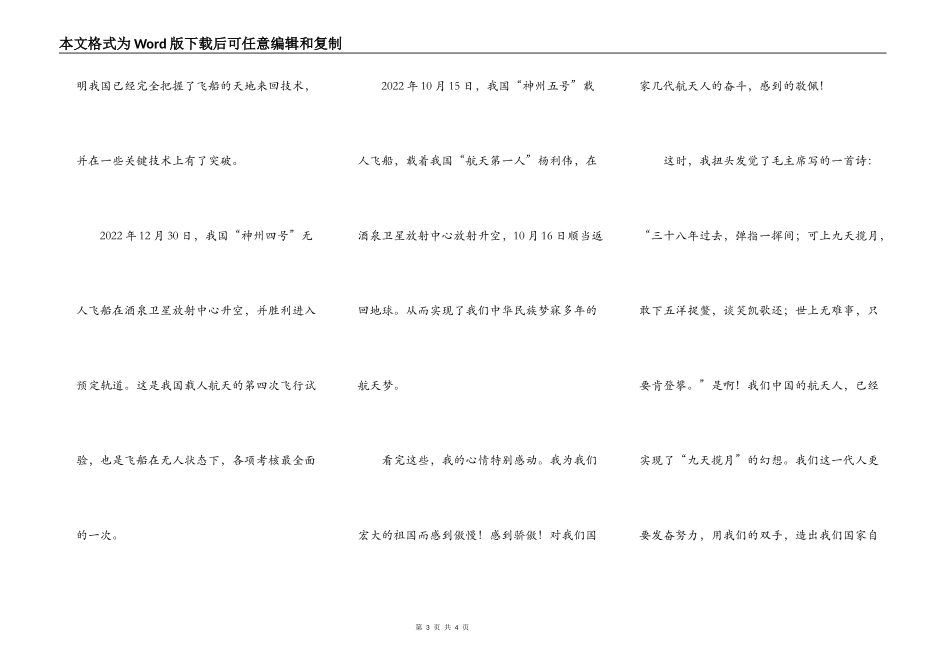 本文格式为Word版下载后可任意编辑和复制

明我国已经完全把握了飞船的天地来回技术，并在一些关键技术上有了突破。

2022年12月30日，我国“神州四号”无人飞船在酒泉卫星放射中心升空，并胜利进入预定轨道。这是我国载人航天的第四次飞行试验，也是飞船在无人状态下，各项考核最全面的一次。

2022年10月15日，我国“神州五号”载人飞船，载着我国“航天第一人”杨利伟，在酒泉卫星放射中心放射升空，10月16日顺当返回地球。从而实现了我们中华民族梦寐多年的航天梦。

看完这些，我的心情特别感动。我为我们宏大的祖国而感到傲慢！感到骄傲！对我们国家几代航天人的奋斗，感到的敬佩！

这时，我扭头发觉了毛主席写的一首诗：“三十八年过去，弹指一挥间；可上九天揽月，敢下五洋捉鳖，谈笑凯歌还；世上无难事，只要肯登攀。”是啊！我们中国的航天人，已经实现了“九天揽月”的幻想。我们这一代人更要发奋努力，用我们的双手，造出我们国家自

第 3 页 共 4 页